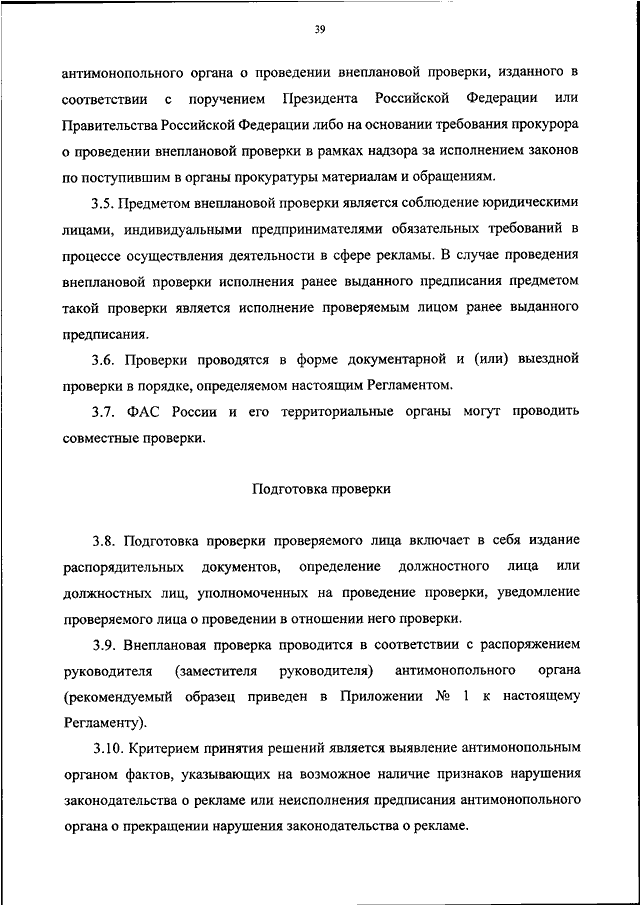 39

антимонопольного органа о проведении внеплановой проверки, изданного в соответствии с поручением Президента Российской Федерации или Правительства Российской Федерации либо на основании требования прокурора о проведении внеплановой проверки в рамках надзора за исполнением законов по поступившим в органы прокуратуры материалам и обращениям.

3.5. Предметом внеплановой проверки является соблюдение юридическими лицами, индивидуальными предпринимателями обязательных требований в процессе осуществления деятельности в сфере рекламы. В случае проведения внеплановой проверки исполнения ранее выданного предписания предметом такой проверки является исполнение проверяемым лицом ранее выданного предписания.

3.6. Проверки проводятся в форме документарной и (или) выездной проверки в порядке, определяемом настоящим Регламентом.

3.7. ФАС России и его территориальные органы могут проводить совместные проверки.

Подготовка проверки

3.8. Подготовка проверки проверяемого лица включает в себя издание распорядительных документов, определение должностного лица или должностных лиц, уполномоченных на проведение проверки, уведомление проверяемого лица о проведении в отношении него проверки.

3.9. Внеплановая проверка проводится в соответствии с распоряжением руководителя (заместителя руководителя) антимонопольного органа (рекомендуемый образец приведен в Приложении № 1 к настоящему Регламенту).

3.10. Критерием принятия решений является выявление антимонопольным органом фактов, указывающих на возможное наличие признаков нарушения законодательства о рекламе или неисполнения предписания антимонопольного органа о прекращении нарушения законодательства о рекламе.